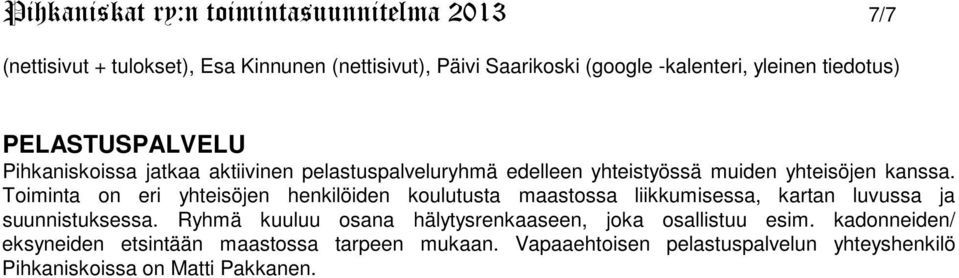 Pihkaniskat ry:n toimintasuunnitelma 2013 7/7

(nettisivut + tulokset), Esa Kinnunen (nettisivut), Päivi Saarikoski (google -kalenteri, yleinen tiedotus)

PELASTUSPALVELU

Pihkaniskoissa jatkaa aktiivinen pelastuspalveluryhmä edelleen yhteistyössä muiden yhteisöjen kanssa. Toiminta on eri yhteisöjen henkilöiden koulutusta maastossa liikkumisessa, kartan luvussa ja suunnistuksessa. Ryhmä kuuluu osana hälytysrenkaaseen, joka osallistuu esim. kadonneiden/ eksyneiden etsintään maastossa tarpeen mukaan. Vapaaehtoisen pelastuspalvelun yhteyshenkilö Pihkaniskoissa on Matti Pakkanen.